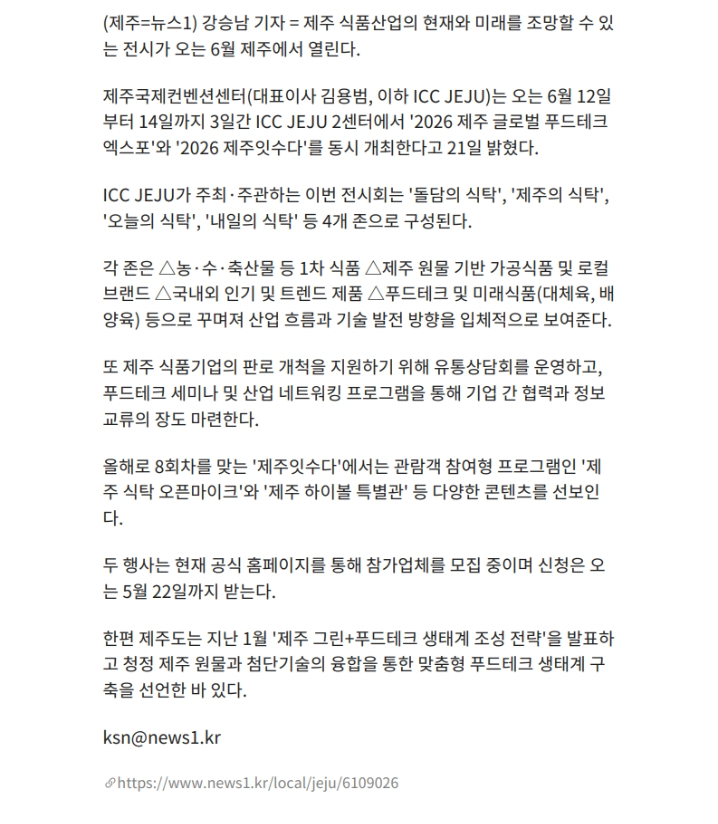 (제주=뉴스1) 강승남 기자 = 제주 식품산업의 현재와 미래를 조망할 수 있는 전시가 오는 6월 제주에서 열린다.

제주국제컨벤션센터(대표이사 김용범, 이하 ICC JEJU)는 오는 6월 12일부터 14일까지 3일간 ICC JEJU 2센터에서 '2026 제주 글로벌 푸드테크 엑스포'와 '2026 제주잇수다'를 동시 개최한다고 21일 밝혔다.

ICC JEJU가 주최·주관하는 이번 전시회는 '돌담의 식탁', '제주의 식탁', '오늘의 식탁', '내일의 식탁' 등 4개 존으로 구성된다.

각 존은 △농·수·축산물 등 1차 식품 △제주 원물 기반 가공식품 및 로컬 브랜드 △국내외 인기 및 트렌드 제품 △푸드테크 및 미래식품(대체육, 배양육) 등으로 꾸며져 산업 흐름과 기술 발전 방향을 입체적으로 보여준다.

또 제주 식품기업의 판로 개척을 지원하기 위해 유통상담회를 운영하고, 푸드테크 세미나 및 산업 네트워킹 프로그램을 통해 기업 간 협력과 정보 교류의 장도 마련한다.

올해로 8회차를 맞는 '제주잇수다'에서는 관람객 참여형 프로그램인 '제주 식탁 오픈마이크'와 '제주 하이볼 특별관' 등 다양한 콘텐츠를 선보인다.

두 행사는 현재 공식 홈페이지를 통해 참가업체를 모집 중이며 신청은 오는 5월 22일까지 받는다.

한편 제주도는 지난 1월 '제주 그린+푸드테크 생태계 조성 전략'을 발표하고 청정 제주 원물과 첨단기술의 융합을 통한 맞춤형 푸드테크 생태계 구축을 선언한 바 있다.

ksn@news1.kr

https://www.news1.kr/local/jeju/6109026